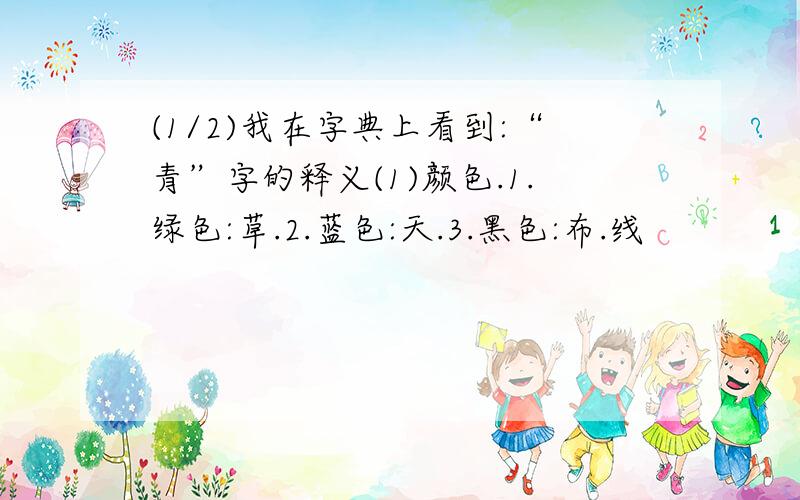 (1/2)我在字典上看到:“青”字的释义(1)颜色.1.绿色:草.2.蓝色:天.3.黑色:布.线

1
2
?
B
+
C
1